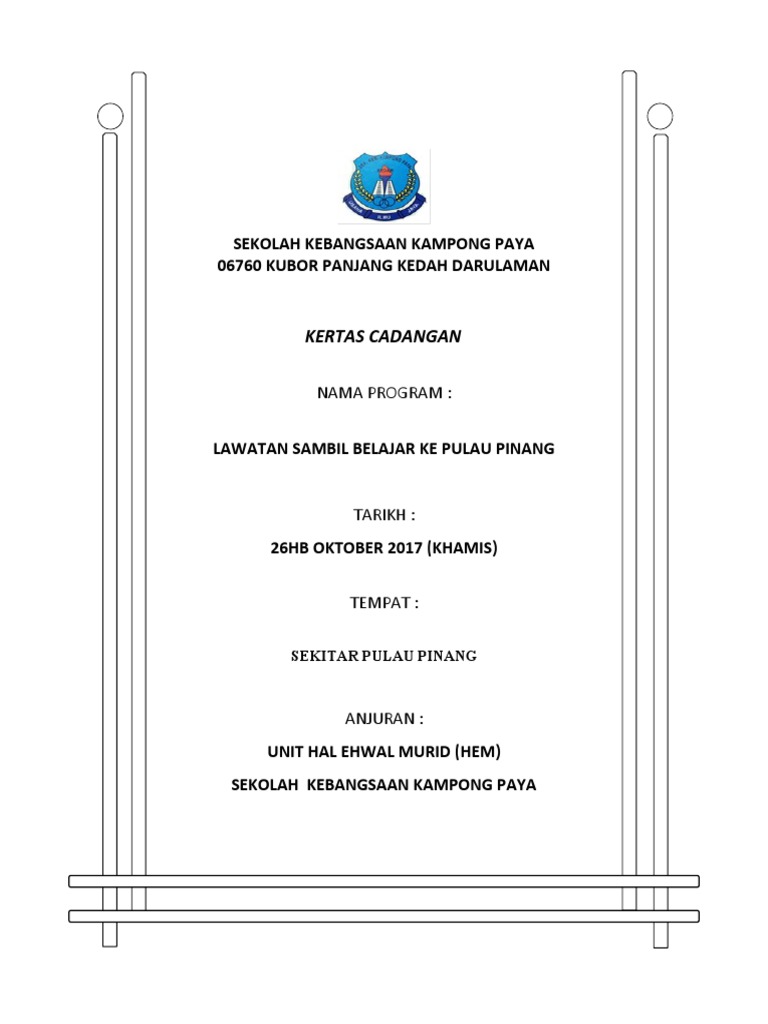 SEKOLAH KEBANGSAAN KAMPONG PAYA
06760 KUBOR PANJANG KEDAH DARULAMAN

KERTAS CADANGAN

NAMA PROGRAM :

LAWATAN SAMBIL BELAJAR KE PULAU PINANG

TARIKH :

26HB OKTOBER 2017 (KHAMIS)

TEMPAT :

SEKITAR PULAU PINANG

ANJURAN :

UNIT HAL EHWAL MURID (HEM)

SEKOLAH KEBANGSAAN KAMPONG PAYA